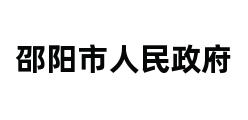 邵阳市人民政府